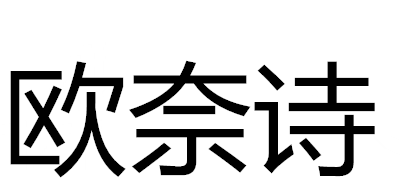 欧奈诗